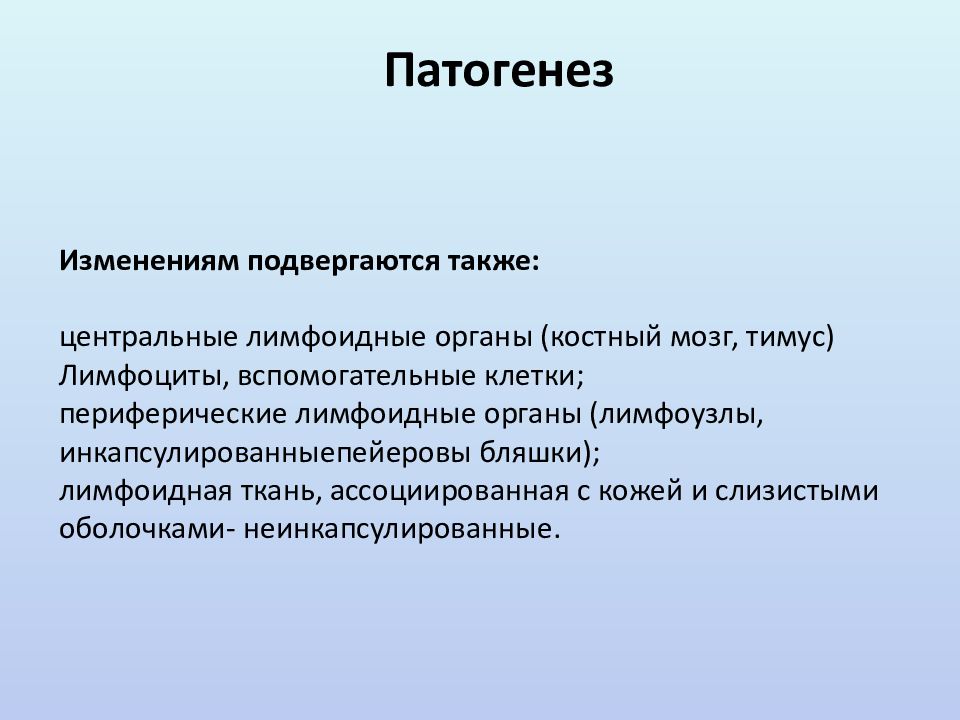 Патогенез

Изменениям подвергаются также:

центральные лимфоидные органы (костный мозг, тимус)
Лимфоциты, вспомогательные клетки;
периферические лимфоидные органы (лимфоузлы, инкапсулированныепейеровы бляшки);
лимфоидная ткань, ассоциированная с кожей и слизистыми оболочками- неинкапсулированные.